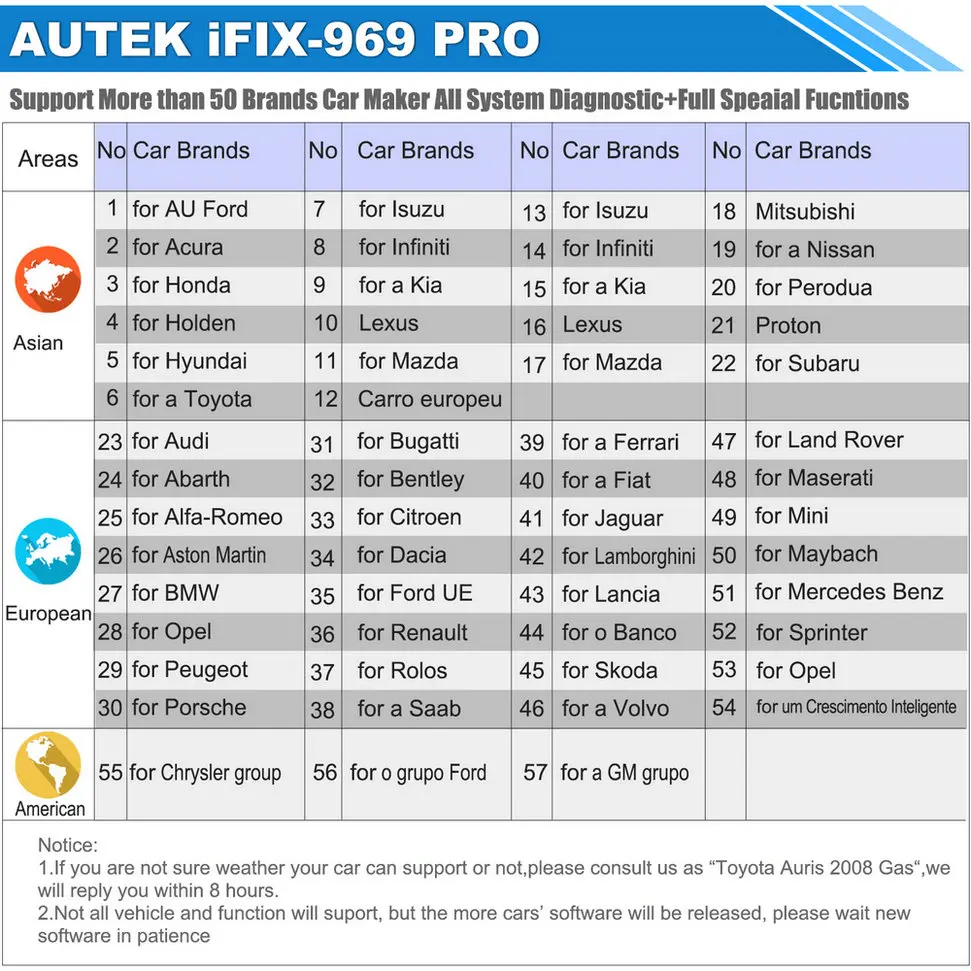 AUTEK iFIX-969 PRO

Support More than 50 Brands Car Maker All System Diagnostic+Full Speaial Fucntions

| Areas | No | Car Brands | No | Car Brands | No | Car Brands | No | Car Brands |
|---|---|---|---|---|---|---|---|---|
| Asian | 1 | for AU Ford | 7 | for Isuzu | 13 | for Isuzu | 18 | Mitsubishi |
| | 2 | for Acura | 8 | for Infiniti | 14 | for Infiniti | 19 | for a Nissan |
| | 3 | for Honda | 9 | for a Kia | 15 | for a Kia | 20 | for Perodua |
| | 4 | for Holden | 10 | Lexus | 16 | Lexus | 21 | Proton |
| | 5 | for Hyundai | 11 | for Mazda | 17 | for Mazda | 22 | for Subaru |
| | 6 | for a Toyota | 12 | Carro europeu | | | | |
| European | 23 | for Audi | 31 | for Bugatti | 39 | for a Ferrari | 47 | for Land Rover |
| | 24 | for Abarth | 32 | for Bentley | 40 | for a Fiat | 48 | for Maserati |
| | 25 | for Alfa-Romeo | 33 | for Citroen | 41 | for Jaguar | 49 | for Mini |
| | 26 | for Aston Martin | 34 | for Dacia | 42 | for Lamborghini | 50 | for Maybach |
| | 27 | for BMW | 35 | for Ford UE | 43 | for Lancia | 51 | for Mercedes Benz |
| | 28 | for Opel | 36 | for Renault | 44 | for o Banco | 52 | for Sprinter |
| | 29 | for Peugeot | 37 | for Rolos | 45 | for Skoda | 53 | for Opel |
| | 30 | for Porsche | 38 | for a Saab | 46 | for a Volvo | 54 | for um Crescimento Inteligente |
| American | 55 | for Chrysler group | 56 | for o grupo Ford | 57 | for a GM grupo | | |

Notice:
1.If you are not sure weather your car can support or not,please consult us as “Toyota Auris 2008 Gas“,we will reply you within 8 hours.
2.Not all vehicle and function will suport, but the more cars’ software will be released, please wait new software in patience